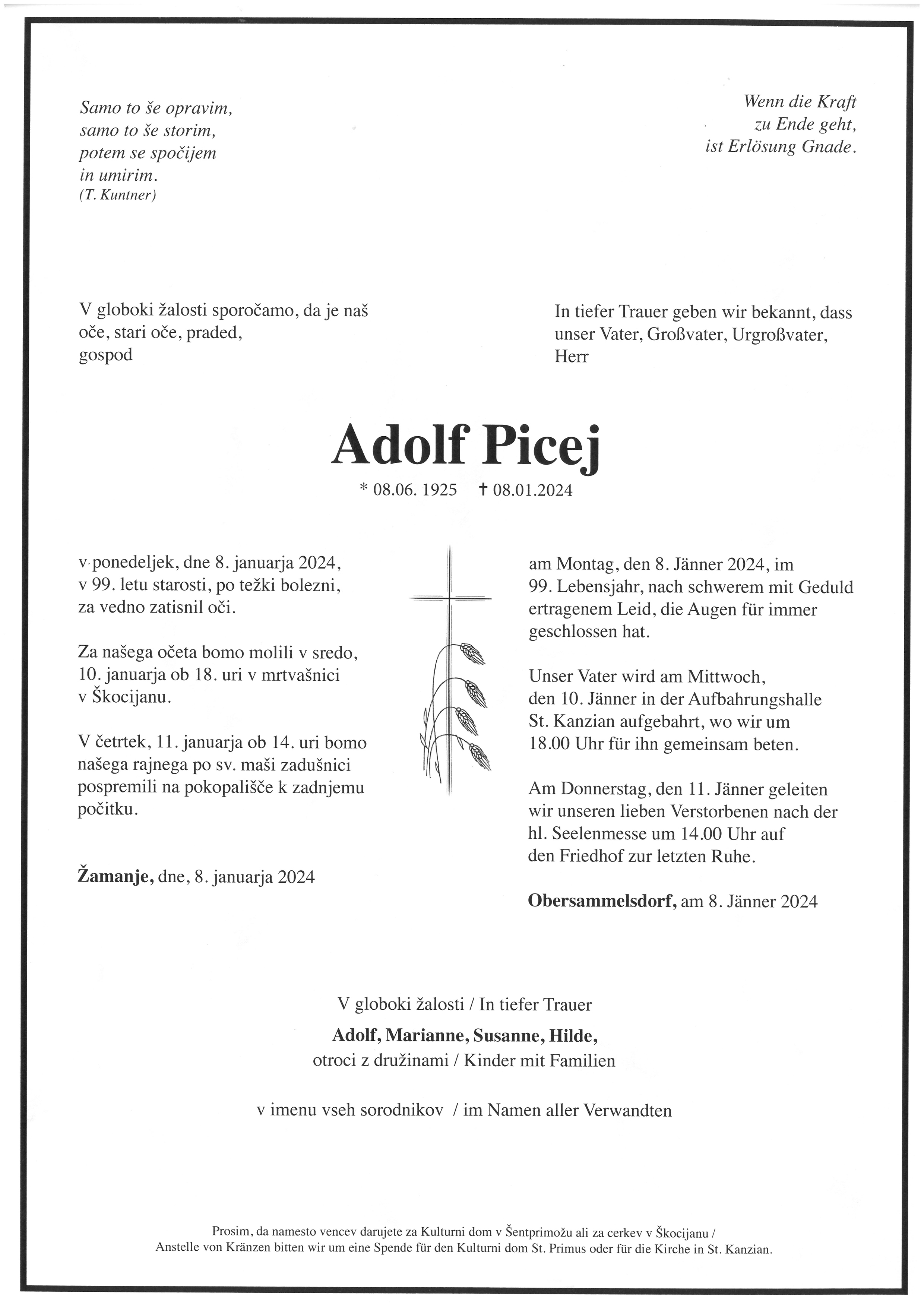 Samo to še opravim,
samo to še storim,
potem se spočijem
in umirim.
(T. Kuntner)

Wenn die Kraft
zu Ende geht,
ist Erlösung Gnade.

V globoki žalosti sporočamo, da je naš oče, stari oče, praded,
gospod

In tiefer Trauer geben wir bekannt, dass unser Vater, Großvater, Urgroßvater,
Herr

Adolf Picej

* 08.06. 1925 † 08.01.2024

v ponedeljek, dne 8. januarja 2024, v 99. letu starosti, po težki bolezni, za vedno zatisnil oči.

Za našega očeta bomo molili v sredo, 10. januarja ob 18. uri v mrtvašnici v Škocijanu.

V četrtek, 11. januarja ob 14. uri bomo našega rajnega po sv. maši zadušnici pospremili na pokopališče k zadnjemu počitku.

Žamanje, dne, 8. januarja 2024

am Montag, den 8. Jänner 2024, im 99. Lebensjahr, nach schwerem mit Geduld ertragenem Leid, die Augen für immer geschlossen hat.

Unser Vater wird am Mittwoch, den 10. Jänner in der Aufbahrungshalle St. Kanzian aufgebahrt, wo wir um 18.00 Uhr für ihn gemeinsam beten.

Am Donnerstag, den 11. Jänner geleiten wir unseren lieben Verstorbenen nach der hl. Seelenmesse um 14.00 Uhr auf den Friedhof zur letzten Ruhe.

Obersammelsdorf, am 8. Jänner 2024

V globoki žalosti / In tiefer Trauer
Adolf, Marianne, Susanne, Hilde,
otroci z družinami / Kinder mit Familien

v imenu vseh sorodnikov / im Namen aller Verwandten

Prosim, da namesto vencev darujete za Kulturni dom v Šentprimožu ali za cerkev v Škocijanu /
Anstelle von Kränzen bitten wir um eine Spende für den Kulturni dom St. Primus oder für die Kirche in St. Kanzian.